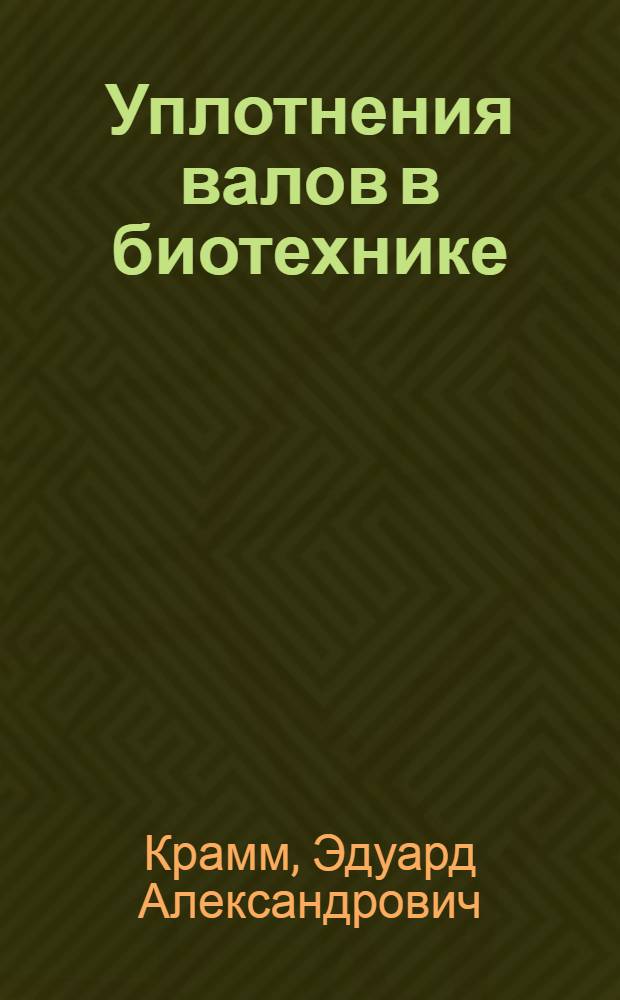 Уплотнения валов в биотехнике

Крамм, Эдуард Александрович